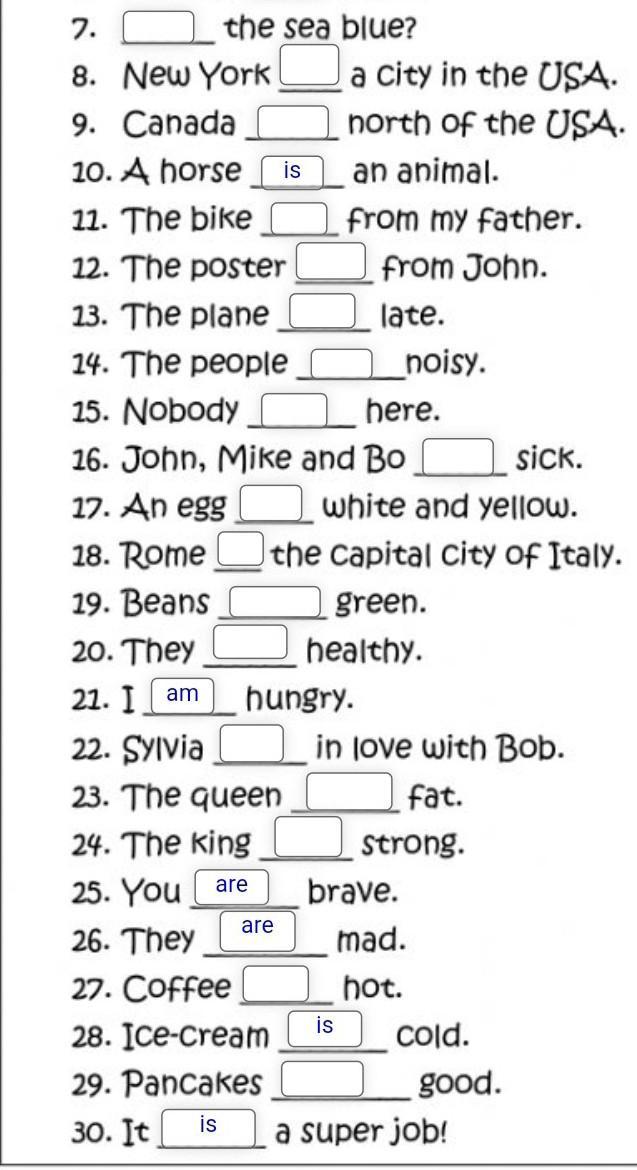 7. ____ the sea blue?
8. New York ____ a city in the USA.
9. Canada ____ north of the USA.
10. A horse is an animal.
11. The bike ____ from my father.
12. The poster ____ from John.
13. The plane ____ late.
14. The people ____ noisy.
15. Nobody ____ here.
16. John, Mike and Bo ____ sick.
17. An egg ____ white and yellow.
18. Rome ____ the capital city of Italy.
19. Beans ____ green.
20. They ____ healthy.
21. I am hungry.
22. Sylvia ____ in love with Bob.
23. The queen ____ fat.
24. The king ____ strong.
25. You are brave.
26. They are mad.
27. Coffee ____ hot.
28. Ice-cream is cold.
29. Pancakes ____ good.
30. It is a super job!